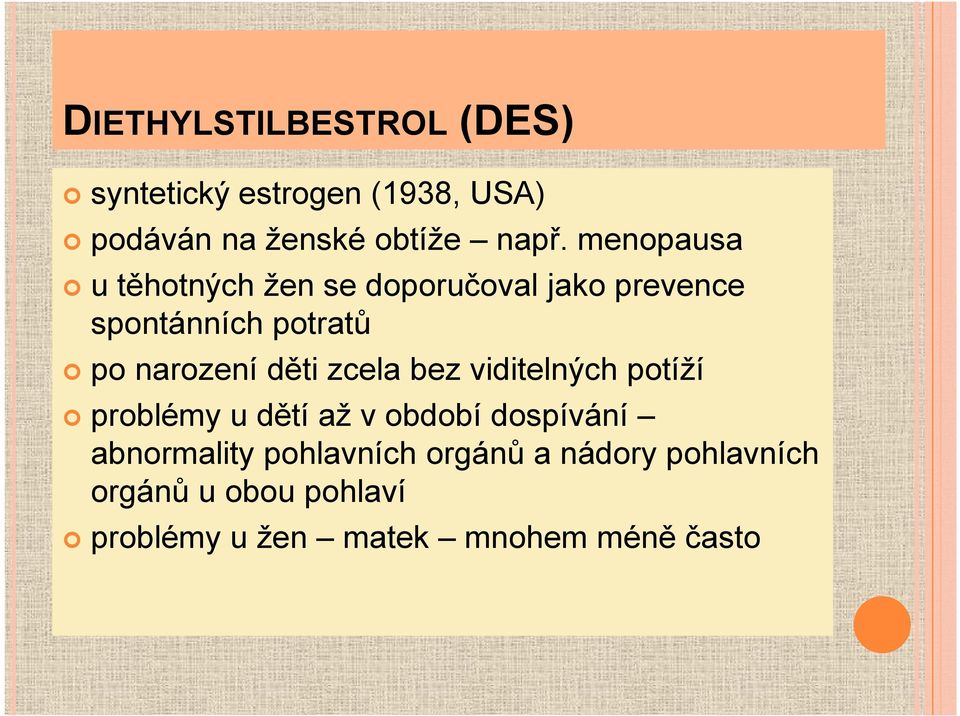 DIETHYLSTILBESTROL (DES)

syntetický estrogen (1938, USA)

podáván na ženské obtíže – např. menopausa

u těhotných žen se doporučoval jako prevence spontánních potratů

po narození děti zcela bez viditelných potíží

problémy u dětí až v období dospívání – abnormality pohlavních orgánů a nádory pohlavních orgánů u obou pohlaví

problémy u žen – matek – mnohem méně často